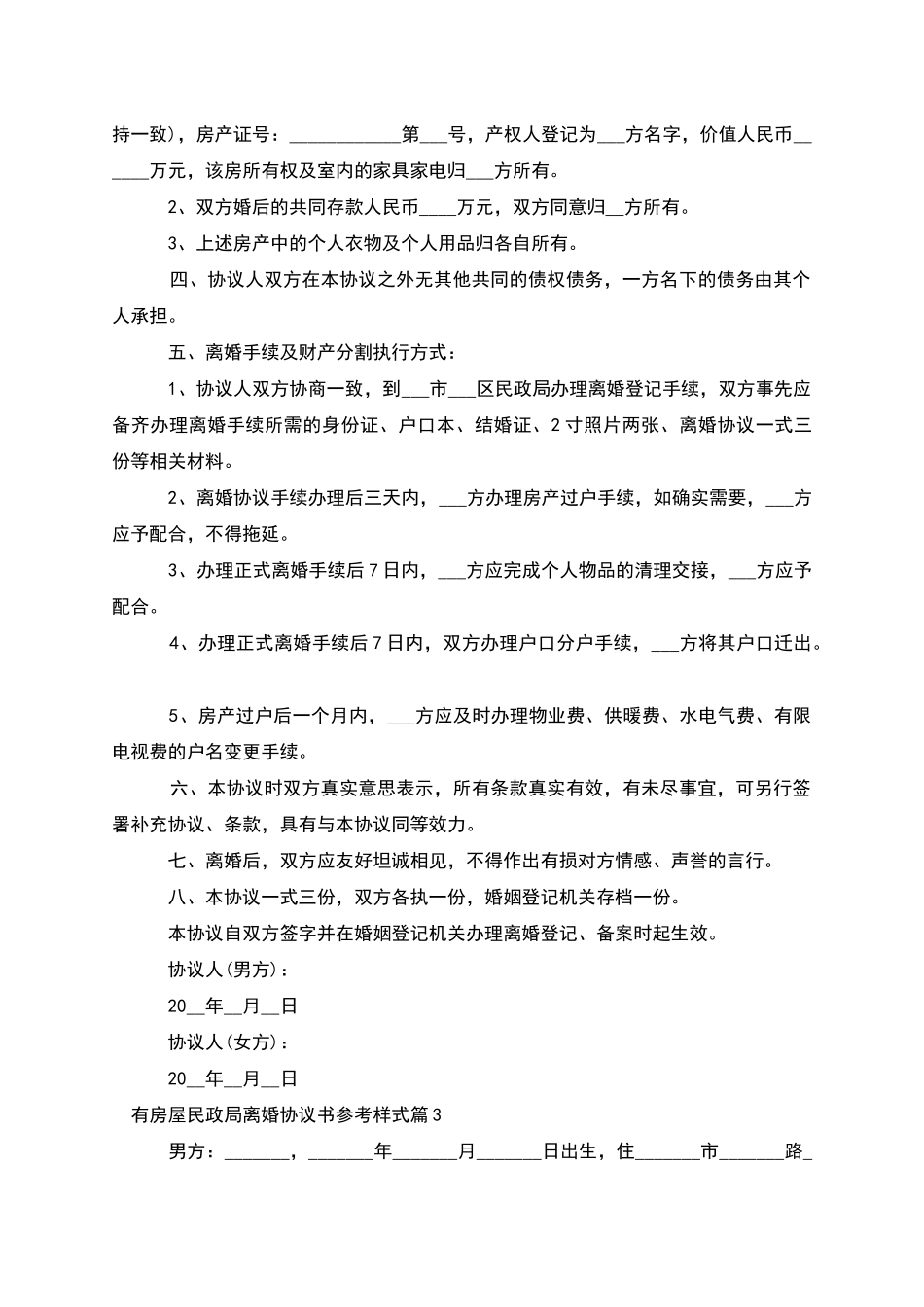 持一致)，房产证号：____________第___号，产权人登记为___方名字，价值人民币______万元，该房所有权及室内的家具家电归___方所有。

2、双方婚后的共同存款人民币____万元，双方同意归__方所有。

3、上述房产中的个人衣物及个人用品归各自所有。

四、协议人双方在本协议之外无其他共同的债权债务，一方名下的债务由其个人承担。

五、离婚手续及财产分割执行方式：

1、协议人双方协商一致，到___市___区民政局办理离婚登记手续，双方事先应备齐办理离婚手续所需的身份证、户口本、结婚证、2寸照片两张、离婚协议一式三份等相关材料。

2、离婚协议手续办理后三天内，___方办理房产过户手续，如确实需要，___方应予配合，不得拖延。

3、办理正式离婚手续后7日内，___方应完成个人物品的清理交接，___方应予配合。

4、办理正式离婚手续后7日内，双方办理户口分户手续，___方将其户口迁出。

5、房产过户后一个月内，___方应及时办理物业费、供暖费、水电气费、有限电视费的户名变更手续。

六、本协议时双方真实意思表示，所有条款真实有效，有未尽事宜，可另行签署补充协议、条款，具有与本协议同等效力。

七、离婚后，双方应友好坦诚相见，不得作出有损对方情感、声誉的言行。

八、本协议一式三份，双方各执一份，婚姻登记机关存档一份。

本协议自双方签字并在婚姻登记机关办理离婚登记、备案时起生效。

协议人(男方)：

20__年__月__日

协议人(女方)：

20__年__月__日

有房屋民政局离婚协议书参考样式篇3

男方：_______，_______年_______月_______日出生，住_______市_______路_